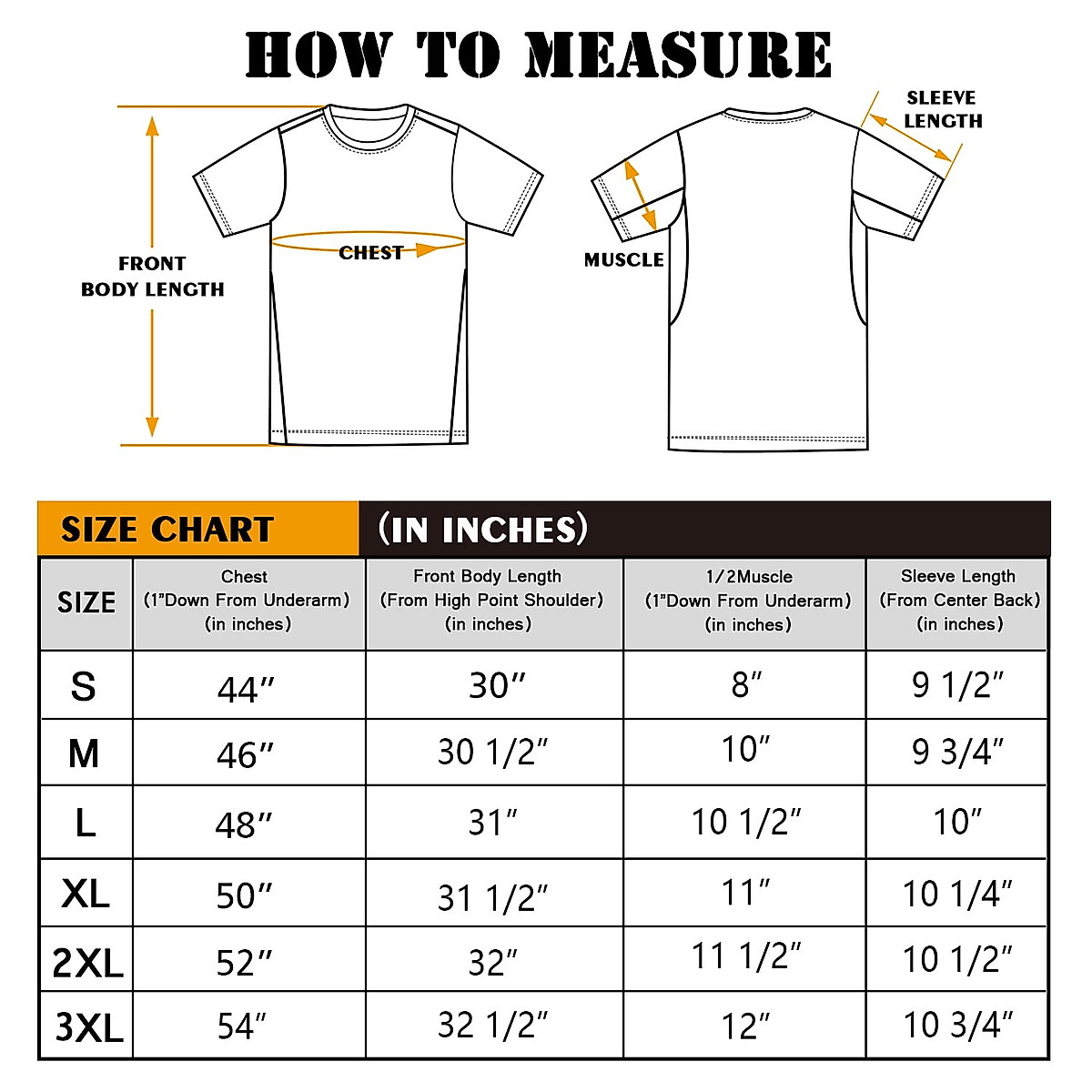 HOW TO MEASURE

FRONT BODY LENGTH

CHEST

MUSCLE

SLEEVE LENGTH

SIZE CHART (IN INCHES)

| SIZE | Chest (1"Down From Underarm) (in inches) | Front Body Length (From High Point Shoulder) (in inches) | 1/2Muscle (1"Down From Underarm) (in inches) | Sleeve Length (From Center Back) (in inches) |
|---|---|---|---|---|
| S | 44" | 30" | 8" | 9 1/2" |
| M | 46" | 30 1/2" | 10" | 9 3/4" |
| L | 48" | 31" | 10 1/2" | 10" |
| XL | 50" | 31 1/2" | 11" | 10 1/4" |
| 2XL | 52" | 32" | 11 1/2" | 10 1/2" |
| 3XL | 54" | 32 1/2" | 12" | 10 3/4" |